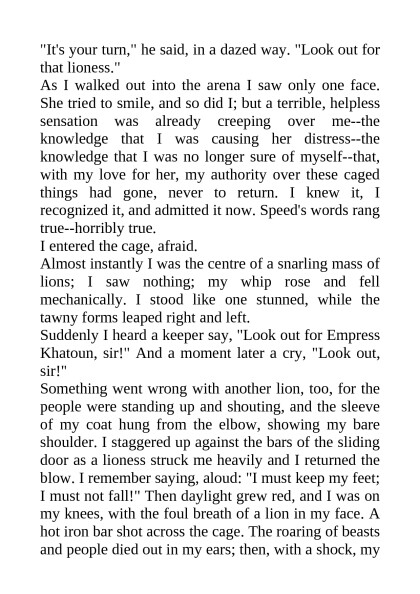 "It's your turn," he said, in a dazed way. "Look out for that lioness."

As I walked out into the arena I saw only one face. She tried to smile, and so did I; but a terrible, helpless sensation was already creeping over me--the knowledge that I was causing her distress--the knowledge that I was no longer sure of myself--that, with my love for her, my authority over these caged things had gone, never to return. I knew it, I recognized it, and admitted it now. Speed's words rang true--horribly true.

I entered the cage, afraid.

Almost instantly I was the centre of a snarling mass of lions; I saw nothing; my whip rose and fell mechanically. I stood like one stunned, while the tawny forms leaped right and left.

Suddenly I heard a keeper say, "Look out for Empress Khatoun, sir!" And a moment later a cry, "Look out, sir!"

Something went wrong with another lion, too, for the people were standing up and shouting, and the sleeve of my coat hung from the elbow, showing my bare shoulder. I staggered up against the bars of the sliding door as a lioness struck me heavily and I returned the blow. I remember saying, aloud: "I must keep my feet; I must not fall!" Then daylight grew red, and I was on my knees, with the foul breath of a lion in my face. A hot iron bar shot across the cage. The roaring of beasts and people died out in my ears; then, with a shock, my